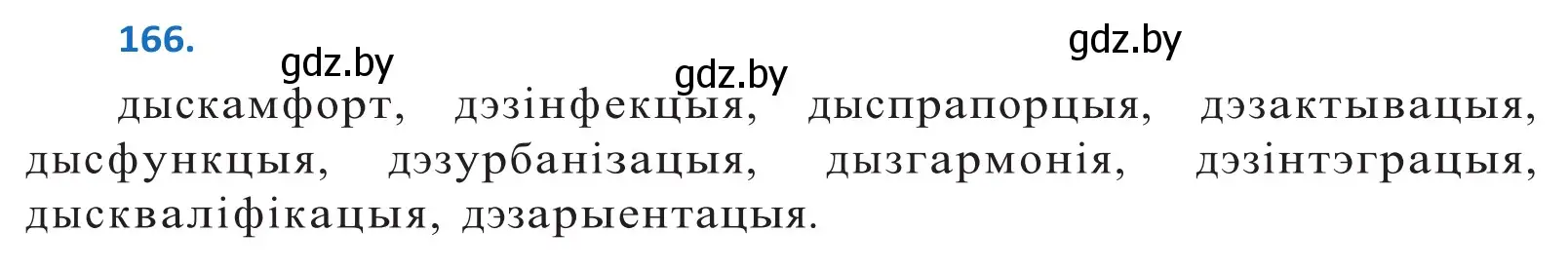 166.

gdz.by gdz.by gdz.by

дыскамфорт, дэзінфекцыя, дыспрапорцыя, дэзактывацыя, дысфункцыя, дэзурбанізацыя, дызгармонія, дэзінтэграцыя, дыскваліфікацыя, дэзарыентацыя.